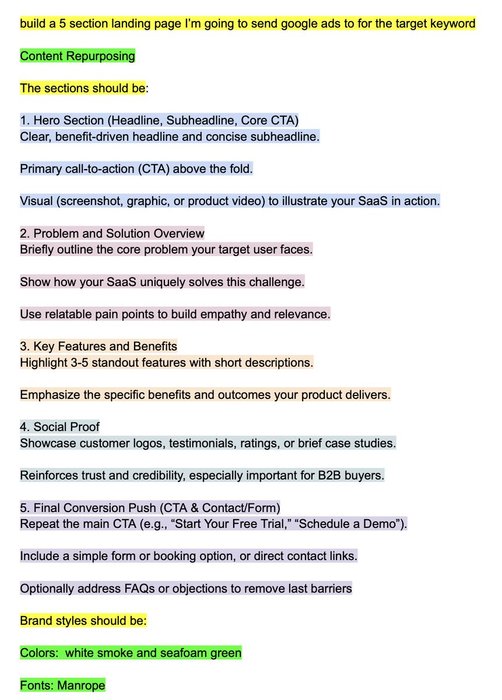 build a 5 section landing page I'm going to send google ads to for the target keyword

Content Repurposing

The sections should be:

1. Hero Section (Headline, Subheadline, Core CTA)
Clear, benefit-driven headline and concise subheadline.

Primary call-to-action (CTA) above the fold.

Visual (screenshot, graphic, or product video) to illustrate your SaaS in action.

2. Problem and Solution Overview
Briefly outline the core problem your target user faces.

Show how your SaaS uniquely solves this challenge.

Use relatable pain points to build empathy and relevance.

3. Key Features and Benefits
Highlight 3-5 standout features with short descriptions.

Emphasize the specific benefits and outcomes your product delivers.

4. Social Proof
Showcase customer logos, testimonials, ratings, or brief case studies.

Reinforces trust and credibility, especially important for B2B buyers.

5. Final Conversion Push (CTA & Contact/Form)
Repeat the main CTA (e.g., "Start Your Free Trial," "Schedule a Demo").

Include a simple form or booking option, or direct contact links.

Optionally address FAQs or objections to remove last barriers

Brand styles should be:

Colors: white smoke and seafoam green

Fonts: Manrope